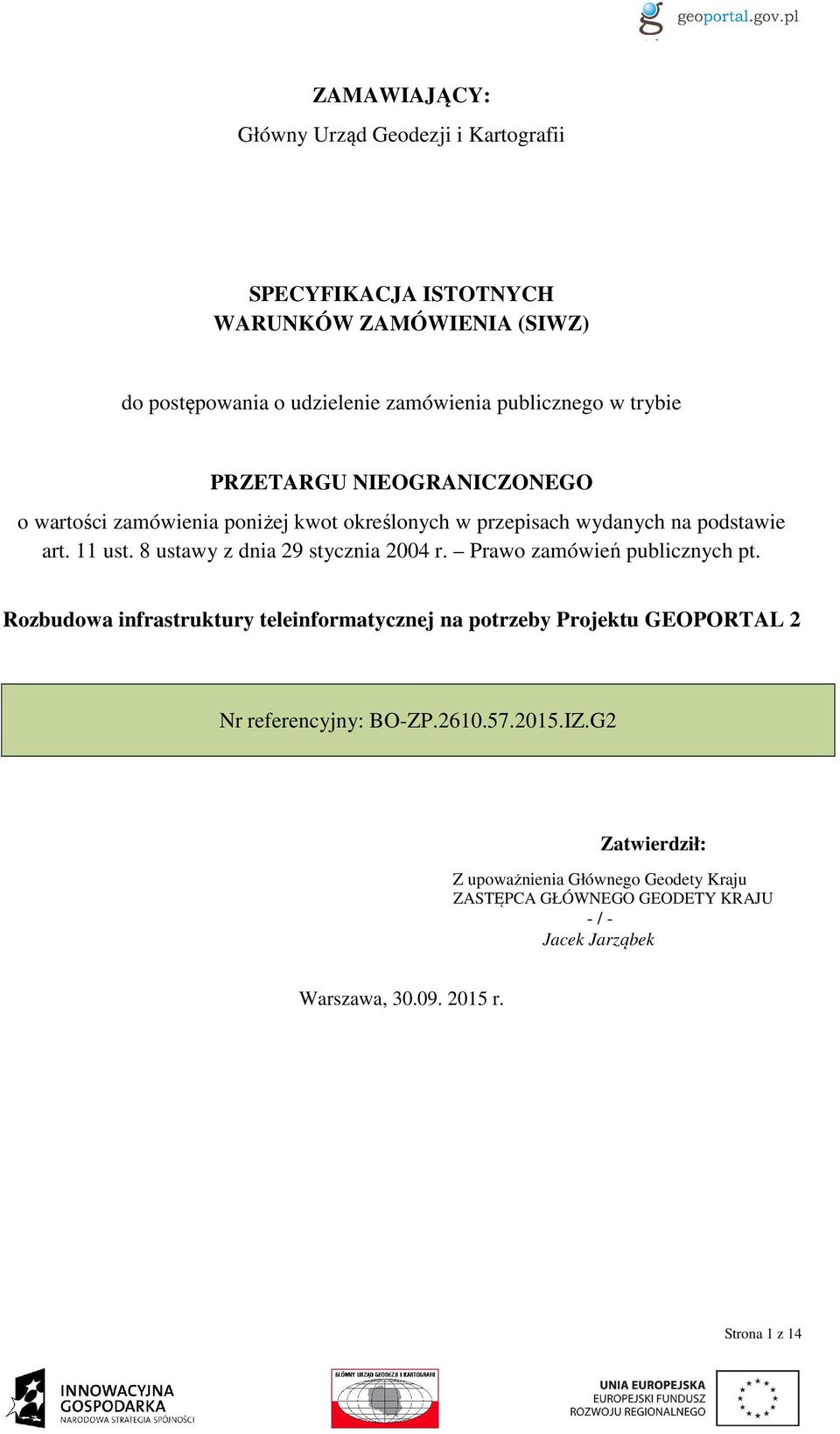 geoportal.gov.pl

ZAMAWIAJĄCY:
Główny Urząd Geodezji i Kartografii

SPECYFIKACJA ISTOTNYCH
WARUNKÓW ZAMÓWIENIA (SIWZ)

do postępowania o udzielenie zamówienia publicznego w trybie

PRZETARGU NIEOGRANICZONEGO
o wartości zamówienia poniżej kwot określonych w przepisach wydanych na podstawie art. 11 ust. 8 ustawy z dnia 29 stycznia 2004 r. – Prawo zamówień publicznych pt.

Rozbudowa infrastruktury teleinformatycznej na potrzeby Projektu GEOPORTAL 2

Nr referencyjny: BO-ZP.2610.57.2015.IZ.G2

Zatwierdził:

Z upoważnienia Głównego Geodety Kraju
ZASTĘPCA GŁÓWNEGO GEODETY KRAJU
- / -
Jacek Jarząbek

Warszawa, 30.09. 2015 r.

Strona 1 z 14

INNOWACYJNA GOSPODARKA
NARODOWA STRATEGIA SPÓJNOŚCI

GŁÓWNY URZĄD GEODEZJI I KARTOGRAFII

UNIA EUROPEJSKA
EUROPEJSKI FUNDUSZ
ROZWOJU REGIONALNEGO